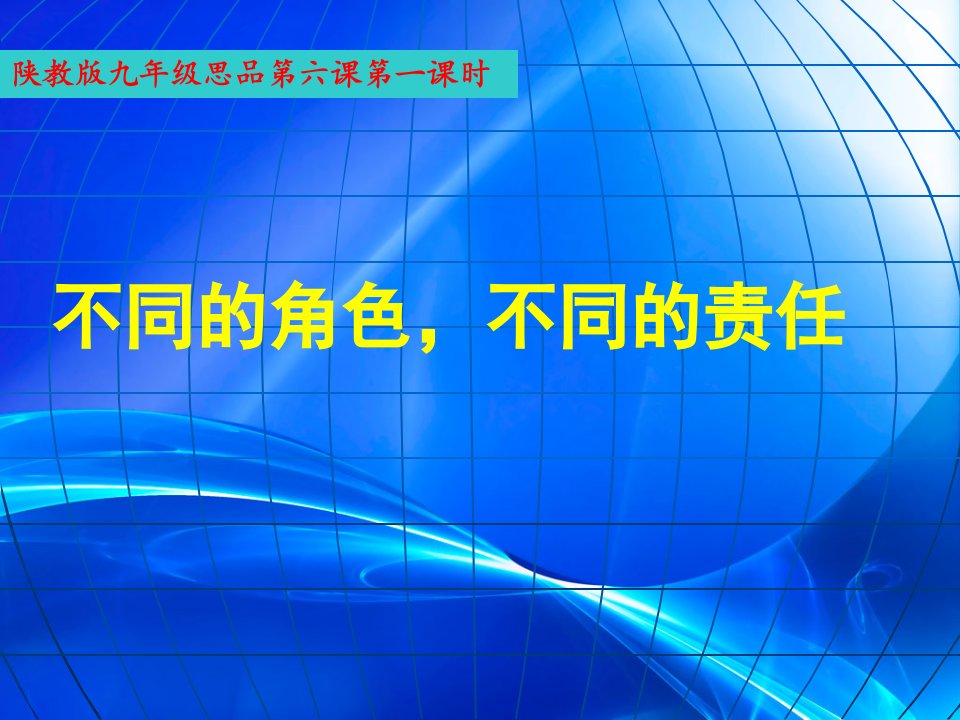 陕教版九年级思品第六课第一课时

不同的角色，不同的责任